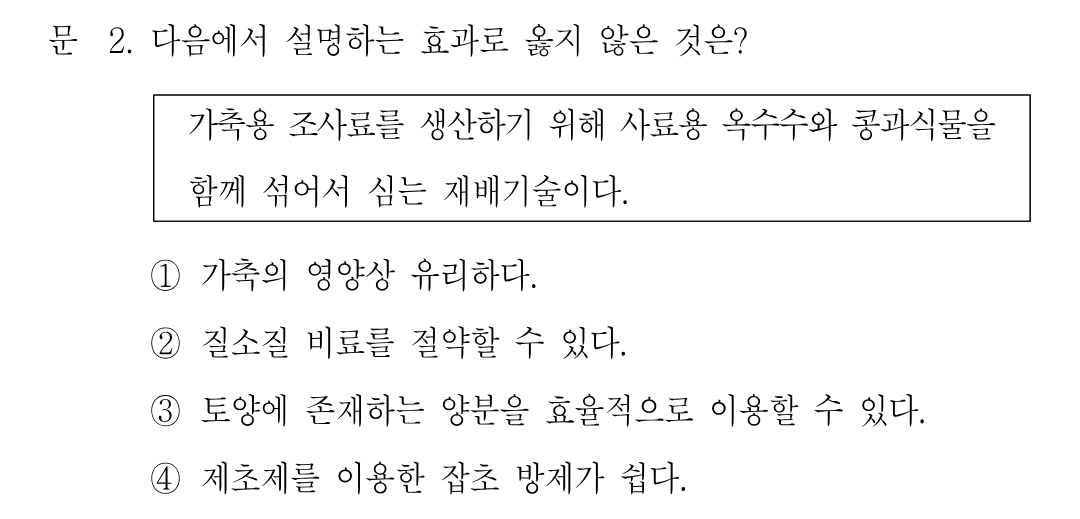 문 2. 다음에서 설명하는 효과로 옳지 않은 것은?

가축용 조사료를 생산하기 위해 사료용 옥수수와 콩과식물을 함께 섞어서 심는 재배기술이다.

① 가축의 영양상 유리하다.
② 질소질 비료를 절약할 수 있다.
③ 토양에 존재하는 양분을 효율적으로 이용할 수 있다.
④ 제초제를 이용한 잡초 방제가 쉽다.